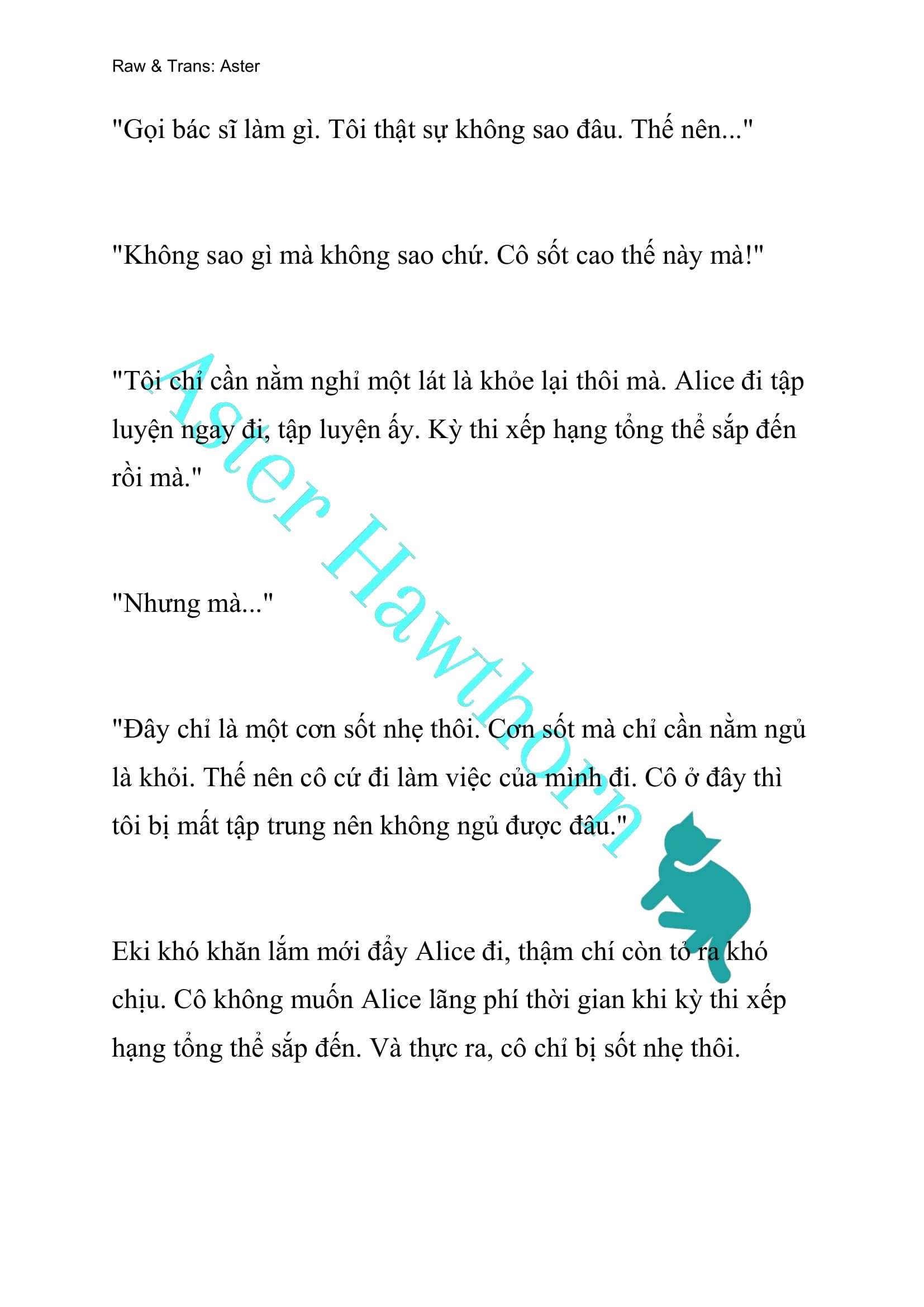 Raw & Trans: Aster

"Gọi bác sĩ làm gì. Tôi thật sự không sao đâu. Thế nên..."

"Không sao gì mà không sao chứ. Cô sốt cao thế này mà!"

"Tôi chỉ cần nằm nghỉ một lát là khỏe lại thôi mà. Alice đi tập luyện ngay đi, tập luyện ấy. Kỳ thi xếp hạng tổng thể sắp đến rồi mà."

"Nhưng mà..."

"Đây chỉ là một cơn sốt nhẹ thôi. Cơn sốt mà chỉ cần nằm ngủ là khỏi. Thế nên cô cứ đi làm việc của mình đi. Cô ở đây thì tôi bị mất tập trung nên không ngủ được đâu."

Eki khó khăn lắm mới đẩy Alice đi, thậm chí còn tỏ ra khó chịu. Cô không muốn Alice lãng phí thời gian khi kỳ thi xếp hạng tổng thể sắp đến. Và thực ra, cô chỉ bị sốt nhẹ thôi.

Aster Hawthorn